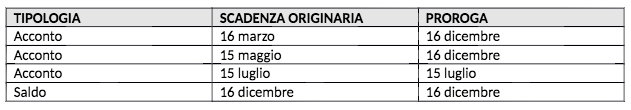 | TIPOLOGIA | SCADENZA ORIGINARIA | PROROGA |
|---|---|---|
| Acconto | 16 marzo | 16 dicembre |
| Acconto | 15 maggio | 16 dicembre |
| Acconto | 15 luglio | 15 luglio |
| Saldo | 16 dicembre | 16 dicembre |